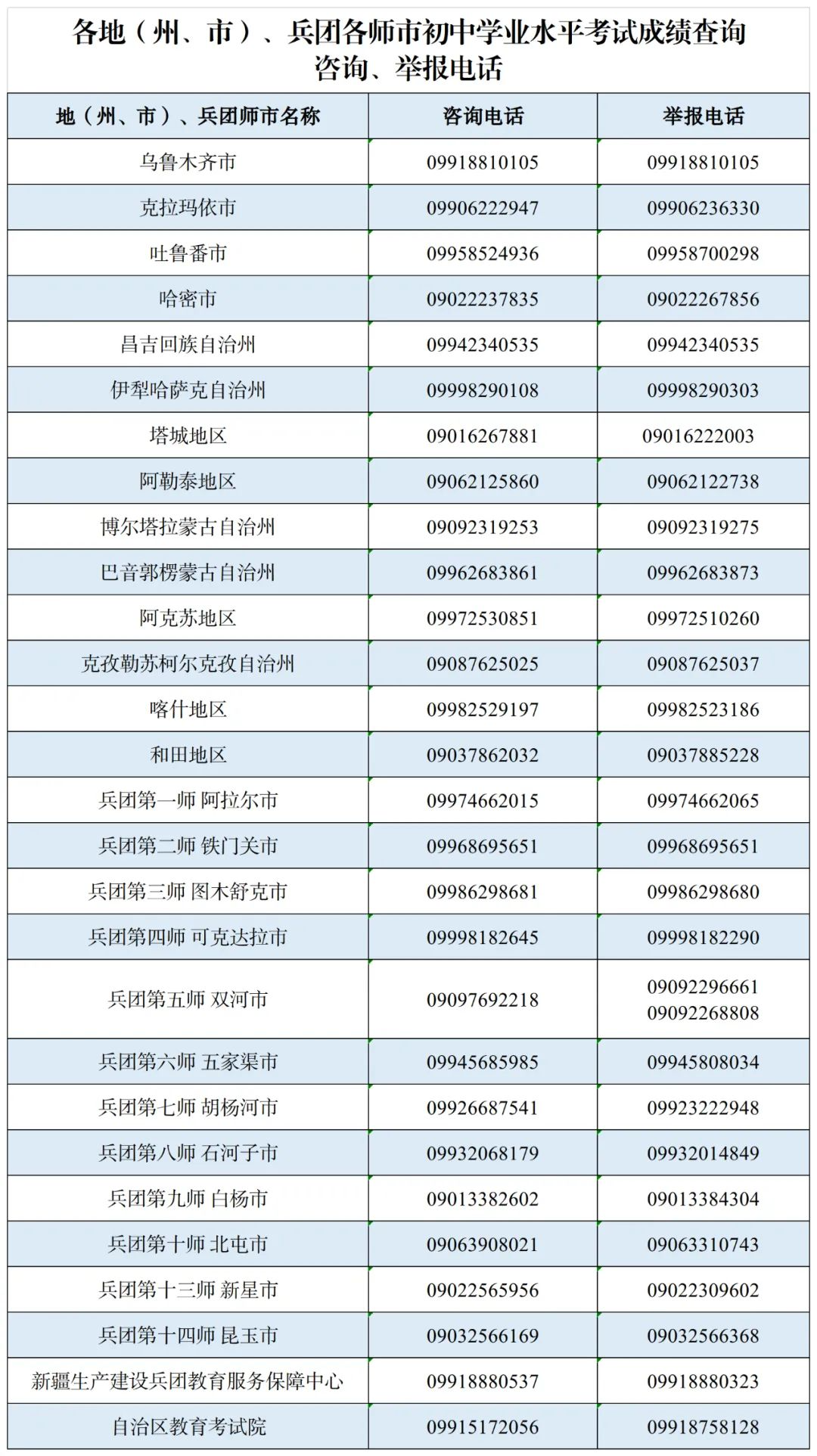 各地（州、市）、兵团各师市初中学业水平考试成绩查询咨询、举报电话

| 地（州、市）、兵团师市名称 | 咨询电话 | 举报电话 |
|---|---|---|
| 乌鲁木齐市 | 09918810105 | 09918810105 |
| 克拉玛依市 | 09906222947 | 09906236330 |
| 吐鲁番市 | 09958524936 | 09958700298 |
| 哈密市 | 09022237835 | 09022267856 |
| 昌吉回族自治州 | 09942340535 | 09942340535 |
| 伊犁哈萨克自治州 | 09998290108 | 09998290303 |
| 塔城地区 | 09016267881 | 09016222003 |
| 阿勒泰地区 | 09062125860 | 09062122738 |
| 博尔塔拉蒙古自治州 | 09092319253 | 09092319275 |
| 巴音郭楞蒙古自治州 | 09962683861 | 09962683873 |
| 阿克苏地区 | 09972530851 | 09972510260 |
| 克孜勒苏柯尔克孜自治州 | 09087625025 | 09087625037 |
| 喀什地区 | 09982529197 | 09982523186 |
| 和田地区 | 09037862032 | 09037885228 |
| 兵团第一师 阿拉尔市 | 09974662015 | 09974662065 |
| 兵团第二师 铁门关市 | 09968695651 | 09968695651 |
| 兵团第三师 图木舒克市 | 09986298681 | 09986298680 |
| 兵团第四师 可克达拉市 | 09998182645 | 09998182290 |
| 兵团第五师 双河市 | 09097692218 | 09092296661 09092268808 |
| 兵团第六师 五家渠市 | 09945685985 | 09945808034 |
| 兵团第七师 胡杨河市 | 09926687541 | 09923222948 |
| 兵团第八师 石河子市 | 09932068179 | 09932014849 |
| 兵团第九师 白杨市 | 09013382602 | 09013384304 |
| 兵团第十师 北屯市 | 09063908021 | 09063310743 |
| 兵团第十三师 新星市 | 09022565956 | 09022309602 |
| 兵团第十四师 昆玉市 | 09032566169 | 09032566368 |
| 新疆生产建设兵团教育服务保障中心 | 09918880537 | 09918880323 |
| 自治区教育考试院 | 09915172056 | 09918758128 |